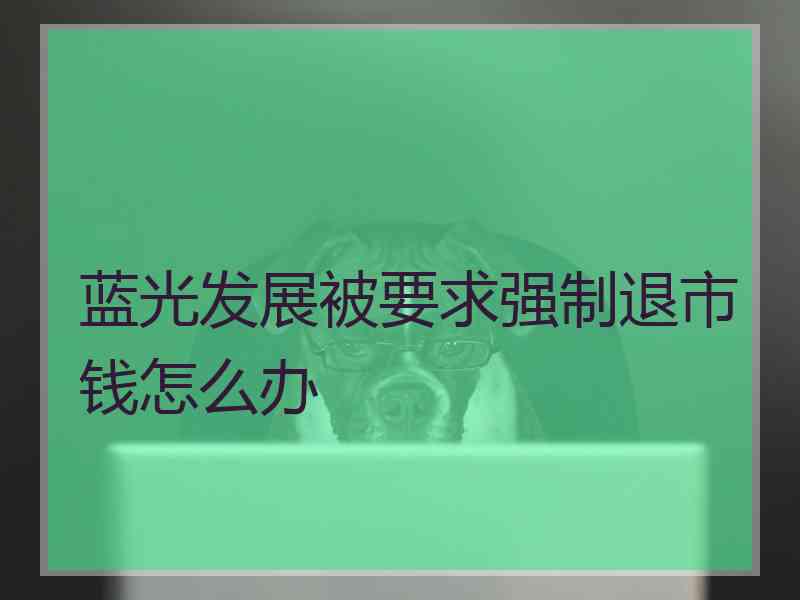 蓝光发展被要求强制退市钱怎么办